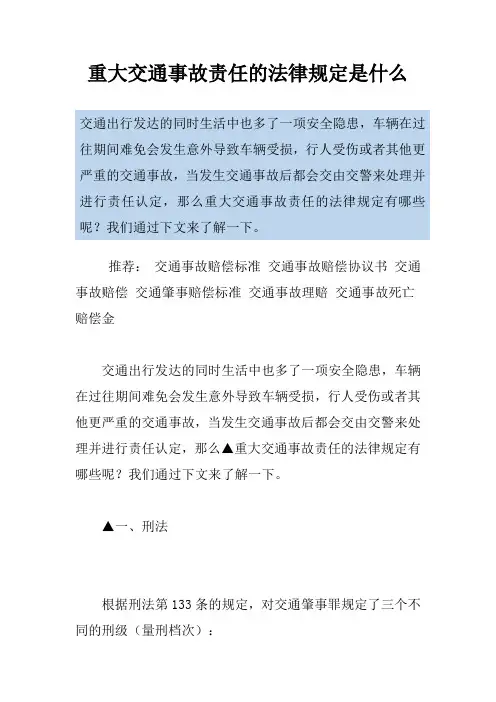 重大交通事故责任的法律规定是什么

交通出行发达的同时生活中也多了一项安全隐患，车辆在过往期间难免会发生意外导致车辆受损，行人受伤或者其他更严重的交通事故，当发生交通事故后都会交由交警来处理并进行责任认定，那么重大交通事故责任的法律规定有哪些呢？我们通过下文来了解一下。

推荐： 交通事故赔偿标准 交通事故赔偿协议书 交通事故赔偿 交通肇事赔偿标准 交通事故理赔 交通事故死亡赔偿金

交通出行发达的同时生活中也多了一项安全隐患，车辆在过往期间难免会发生意外导致车辆受损，行人受伤或者其他更严重的交通事故，当发生交通事故后都会交由交警来处理并进行责任认定，那么▲重大交通事故责任的法律规定有哪些呢？我们通过下文来了解一下。

▲一、刑法

根据刑法第133条的规定，对交通肇事罪规定了三个不同的刑级（量刑档次）：